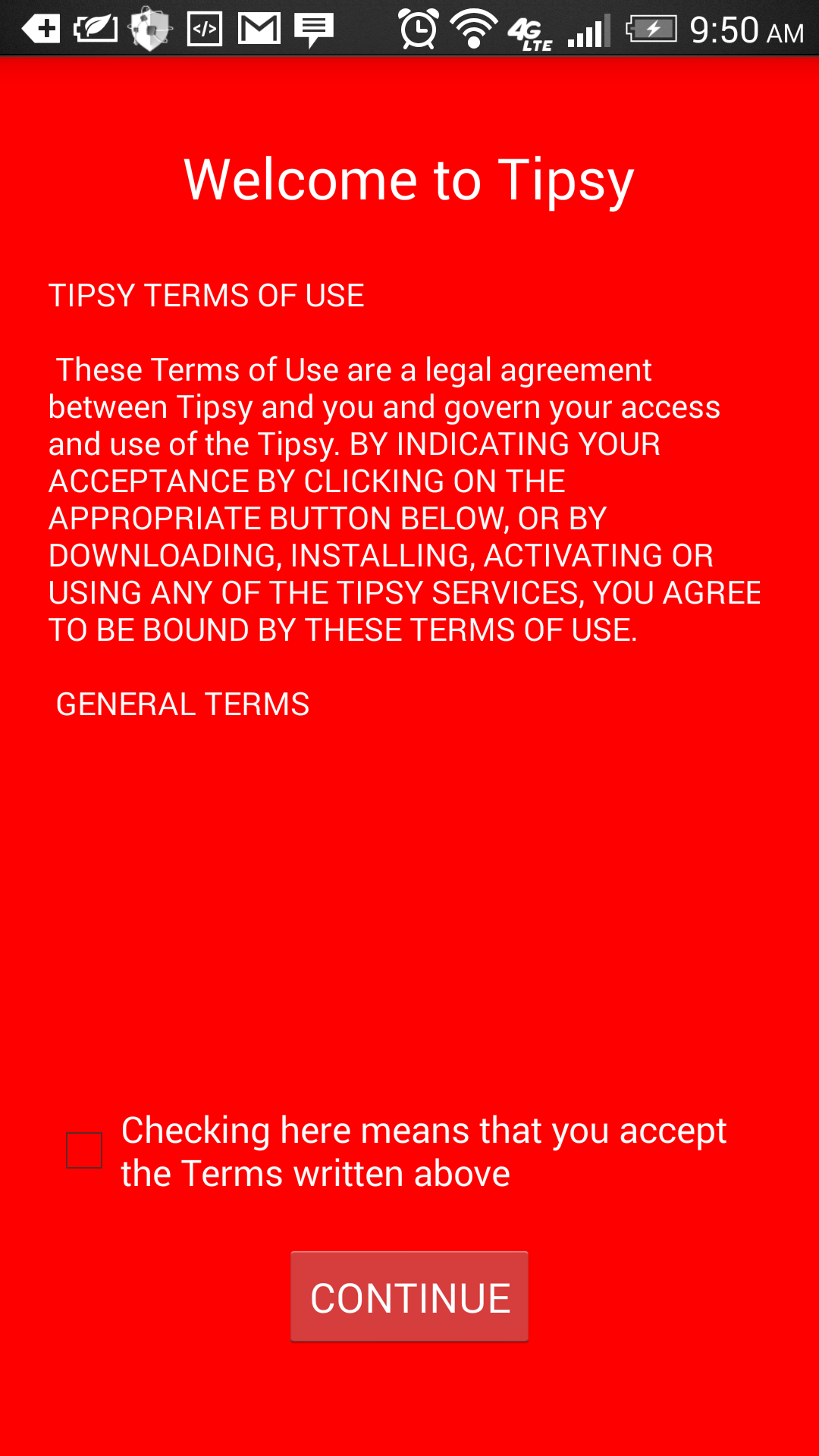 4G LTE 9:50 AM

Welcome to Tipsy

TIPSY TERMS OF USE

These Terms of Use are a legal agreement between Tipsy and you and govern your access and use of the Tipsy. BY INDICATING YOUR ACCEPTANCE BY CLICKING ON THE APPROPRIATE BUTTON BELOW, OR BY DOWNLOADING, INSTALLING, ACTIVATING OR USING ANY OF THE TIPSY SERVICES, YOU AGREE TO BE BOUND BY THESE TERMS OF USE.

GENERAL TERMS

Checking here means that you accept the Terms written above

CONTINUE